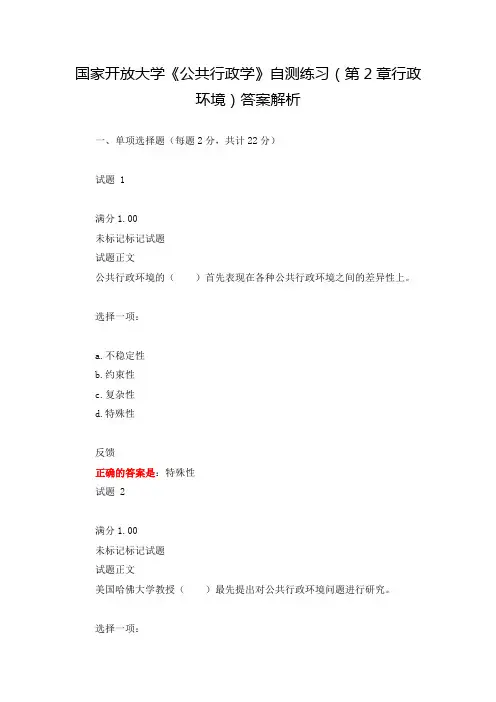 国家开放大学《公共行政学》自测练习（第 2 章行政环境）答案解析

一、单项选择题（每题 2 分，共计 22 分）

试题 1

满分 1.00
未标记标记试题
试题正文
公共行政环境的（　　）首先表现在各种公共行政环境之间的差异性上。

选择一项：

a. 不稳定性
b. 约束性
c. 复杂性
d. 特殊性

反馈
正确的答案是：特殊性
试题 2

满分 1.00
未标记标记试题
试题正文
美国哈佛大学教授（　　）最先提出对公共行政环境问题进行研究。

选择一项：